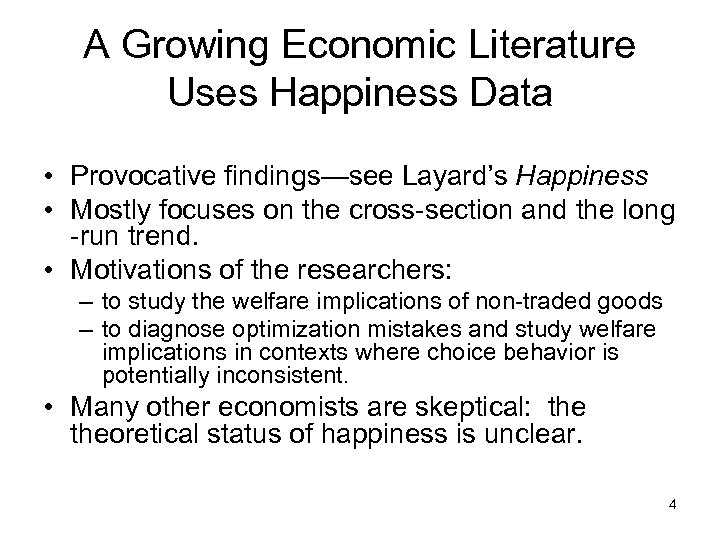 A Growing Economic Literature Uses Happiness Data

• Provocative findings—see Layard's Happiness
• Mostly focuses on the cross-section and the long -run trend.
• Motivations of the researchers:
– to study the welfare implications of non-traded goods
– to diagnose optimization mistakes and study welfare implications in contexts where choice behavior is potentially inconsistent.
• Many other economists are skeptical: the theoretical status of happiness is unclear.

4